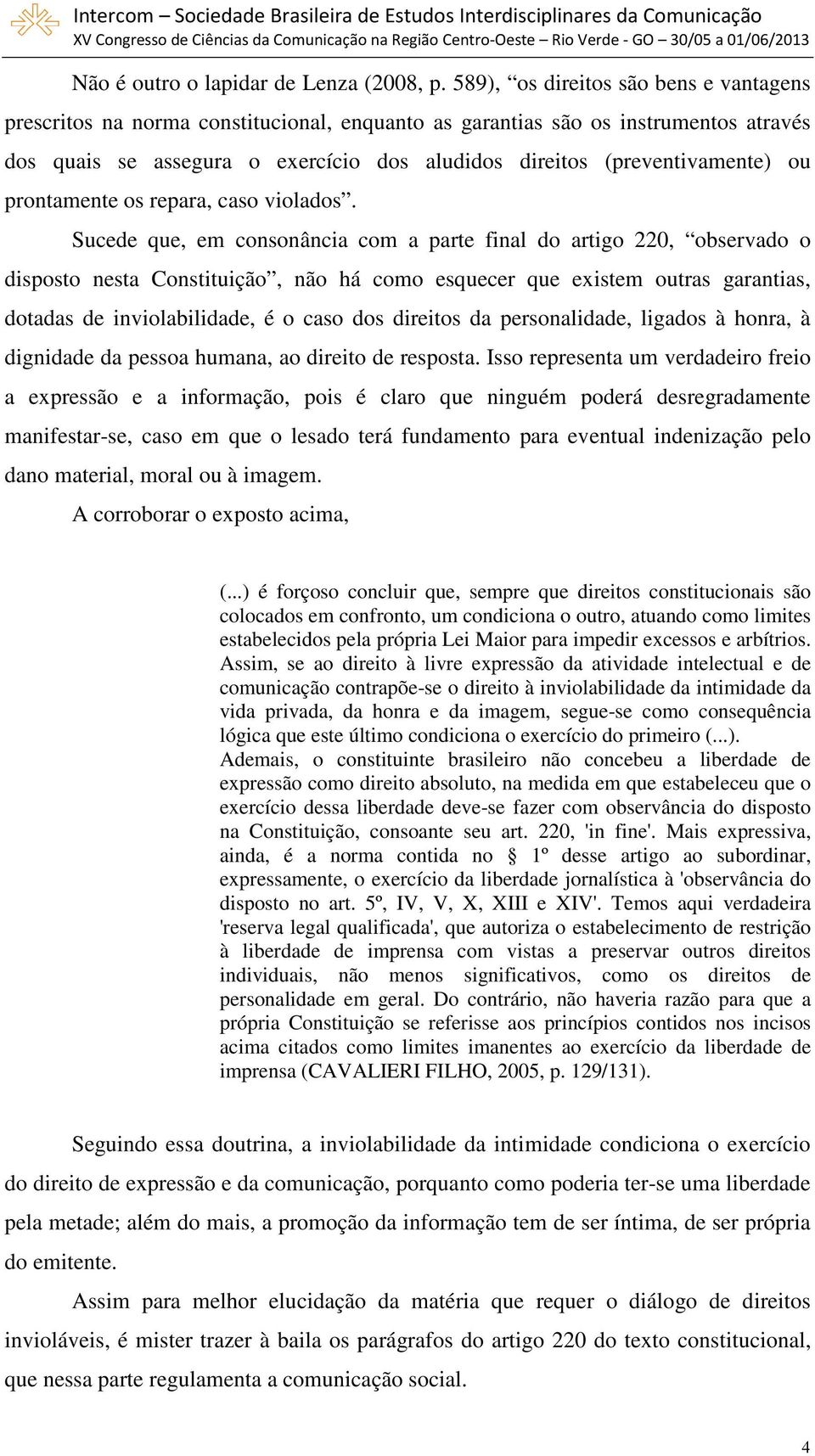 Intercom – Sociedade Brasileira de Estudos Interdisciplinares da Comunicação
XV Congresso de Ciências da Comunicação na Região Centro-Oeste – Rio Verde - GO – 30/05 a 01/06/2013

Não é outro o lapidar de Lenza (2008, p. 589), “os direitos são bens e vantagens prescritos na norma constitucional, enquanto as garantias são os instrumentos através dos quais se assegura o exercício dos aludidos direitos (preventivamente) ou prontamente os repara, caso violados”.

Sucede que, em consonância com a parte final do artigo 220, “observado o disposto nesta Constituição”, não há como esquecer que existem outras garantias, dotadas de inviolabilidade, é o caso dos direitos da personalidade, ligados à honra, à dignidade da pessoa humana, ao direito de resposta. Isso representa um verdadeiro freio a expressão e a informação, pois é claro que ninguém poderá desregradamente manifestar-se, caso em que o lesado terá fundamento para eventual indenização pelo dano material, moral ou à imagem.

A corroborar o exposto acima,

(...) é forçoso concluir que, sempre que direitos constitucionais são colocados em confronto, um condiciona o outro, atuando como limites estabelecidos pela própria Lei Maior para impedir excessos e arbítrios. Assim, se ao direito à livre expressão da atividade intelectual e de comunicação contrapõe-se o direito à inviolabilidade da intimidade da vida privada, da honra e da imagem, segue-se como consequência lógica que este último condiciona o exercício do primeiro (...). Ademais, o constituinte brasileiro não concebeu a liberdade de expressão como direito absoluto, na medida em que estabeleceu que o exercício dessa liberdade deve-se fazer com observância do disposto na Constituição, consoante seu art. 220, 'in fine'. Mais expressiva, ainda, é a norma contida no § 1º desse artigo ao subordinar, expressamente, o exercício da liberdade jornalística à 'observância do disposto no art. 5º, IV, V, X, XIII e XIV'. Temos aqui verdadeira 'reserva legal qualificada', que autoriza o estabelecimento de restrição à liberdade de imprensa com vistas a preservar outros direitos individuais, não menos significativos, como os direitos de personalidade em geral. Do contrário, não haveria razão para que a própria Constituição se referisse aos princípios contidos nos incisos acima citados como limites imanentes ao exercício da liberdade de imprensa (CAVALIERI FILHO, 2005, p. 129/131).

Seguindo essa doutrina, a inviolabilidade da intimidade condiciona o exercício do direito de expressão e da comunicação, porquanto como poderia ter-se uma liberdade pela metade; além do mais, a promoção da informação tem de ser íntima, de ser própria do emitente.

Assim para melhor elucidação da matéria que requer o diálogo de direitos invioláveis, é mister trazer à baila os parágrafos do artigo 220 do texto constitucional, que nessa parte regulamenta a comunicação social.

4